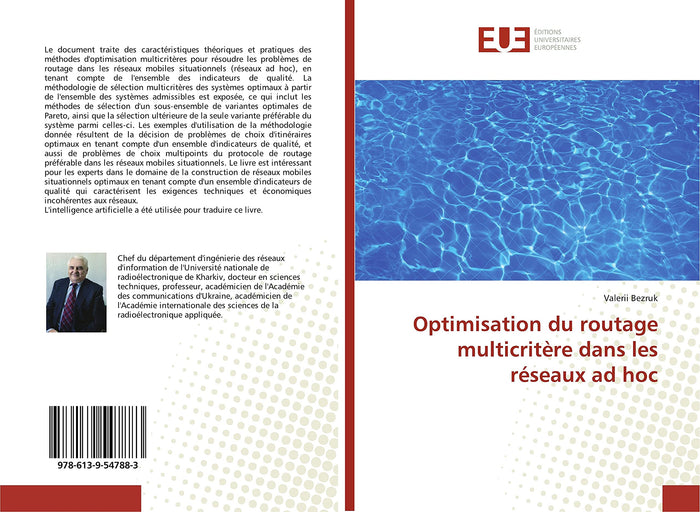 Le document traite des caractéristiques théoriques et pratiques des méthodes d'optimisation multicritères pour résoudre les problèmes de routage dans les réseaux mobiles situationnels (réseaux ad hoc), en tenant compte de l'ensemble des indicateurs de qualité. La méthodologie de sélection multicritères des systèmes optimaux à partir de l'ensemble des systèmes admissibles est exposée, ce qui inclut les méthodes de sélection d'un sous-ensemble de variantes optimales de Pareto, ainsi que la sélection ultérieure de la seule variante préférable du système parmi celles-ci. Les exemples d'utilisation de la méthodologie donnée résultent de la décision de problèmes de choix d'itinéraires optimaux en tenant compte d'un ensemble d'indicateurs de qualité, et aussi de problèmes de choix multipoints du protocole de routage préférable dans les réseaux mobiles situationnels. Le livre est intéressant pour les experts dans le domaine de la construction de réseaux mobiles situationnels optimaux en tenant compte d'un ensemble d'indicateurs de qualité qui caractérisent les exigences techniques et économiques incohérentes aux réseaux.
L'intelligence artificielle a été utilisée pour traduire ce livre.

Chef du département d'ingénierie des réseaux d'information de l'Université nationale de radioélectronique de Kharkiv, docteur en sciences techniques, professeur, académicien de l'Académie des communications d'Ukraine, académicien de l'Académie internationale des sciences de la radioélectronique appliquée.

978-613-9-54788-3

EUE ÉDITIONS UNIVERSITAIRES EUROPÉENNES

Valerii Bezruk

Optimisation du routage multicritère dans les réseaux ad hoc